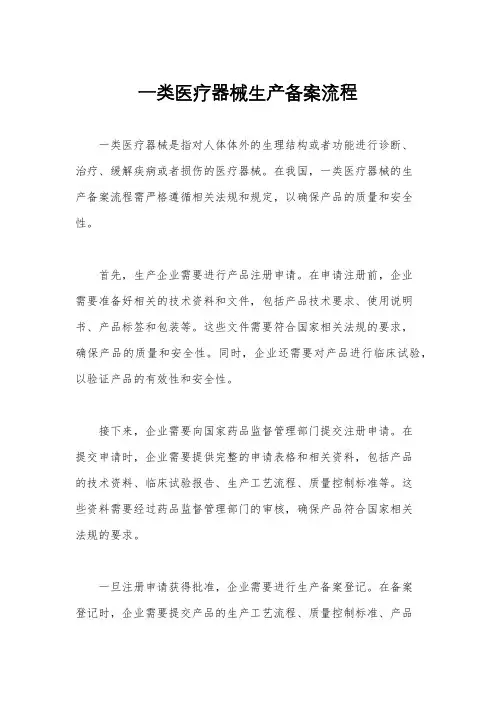 一类医疗器械生产备案流程

一类医疗器械是指对人体体外的生理结构或者功能进行诊断、治疗、缓解疾病或者损伤的医疗器械。在我国，一类医疗器械的生产备案流程需严格遵循相关法规和规定，以确保产品的质量和安全性。

首先，生产企业需要进行产品注册申请。在申请注册前，企业需要准备好相关的技术资料和文件，包括产品技术要求、使用说明书、产品标签和包装等。这些文件需要符合国家相关法规的要求，确保产品的质量和安全性。同时，企业还需要对产品进行临床试验，以验证产品的有效性和安全性。

接下来，企业需要向国家药品监督管理部门提交注册申请。在提交申请时，企业需要提供完整的申请表格和相关资料，包括产品的技术资料、临床试验报告、生产工艺流程、质量控制标准等。这些资料需要经过药品监督管理部门的审核，确保产品符合国家相关法规的要求。

一旦注册申请获得批准，企业需要进行生产备案登记。在备案登记时，企业需要提交产品的生产工艺流程、质量控制标准、产品